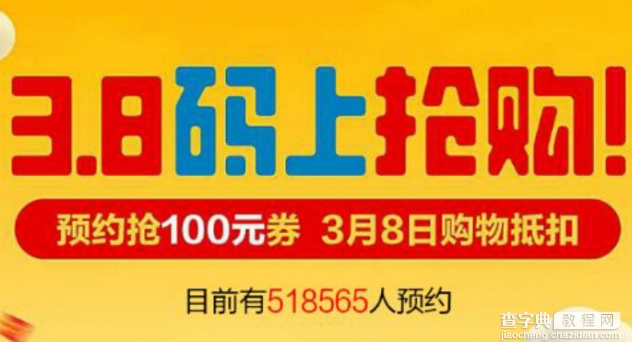 3.8码上抢购!

预约抢100元券 3月8日购物抵扣

目前有518565人预约

查字典 教程网
jiaocheng.chazidian.com